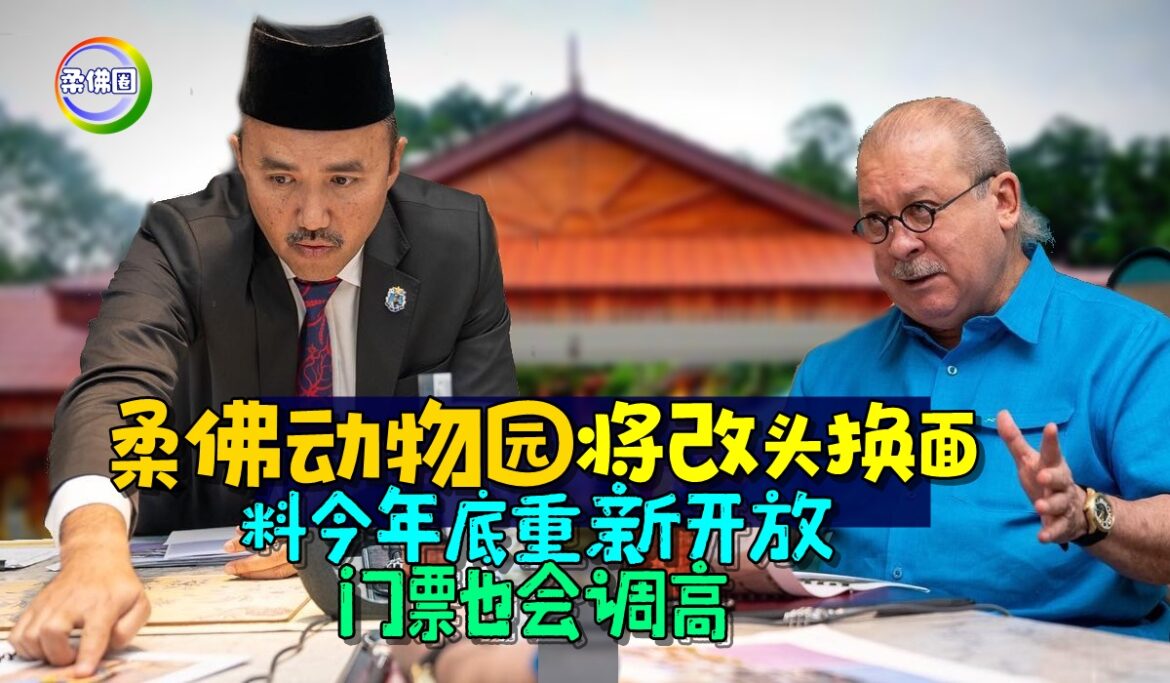 柔佛圈

柔佛动物园将改头换面
料今年底重新开放
门票也会调高